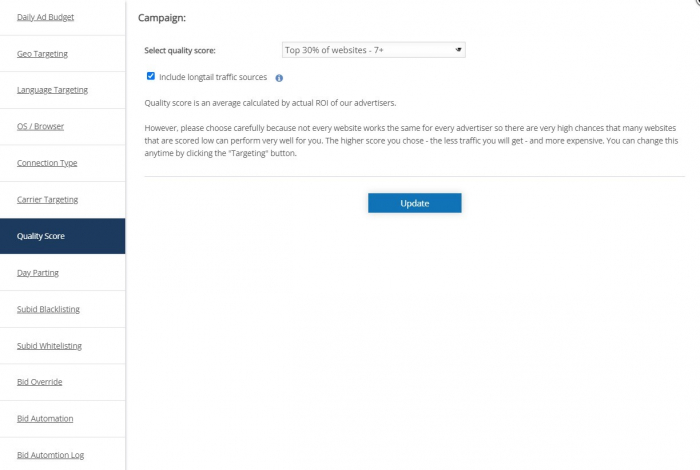 Daily Ad Budget

Geo Targeting

Language Targeting

OS / Browser

Connection Type

Carrier Targeting

Quality Score

Day Parting

Subid Blacklisting

Subid Whitelisting

Bid Override

Bid Automation

Bid Automtion Log

Campaign:

Select quality score: Top 30% of websites - 7+

Include longtail traffic sources

Quality score is an average calculated by actual ROI of our advertisers.

However, please choose carefully because not every website works the same for every advertiser so there are very high chances that many websites that are scored low can perform very well for you. The higher score you chose - the less traffic you will get - and more expensive. You can change this anytime by clicking the "Targeting" button.

Update